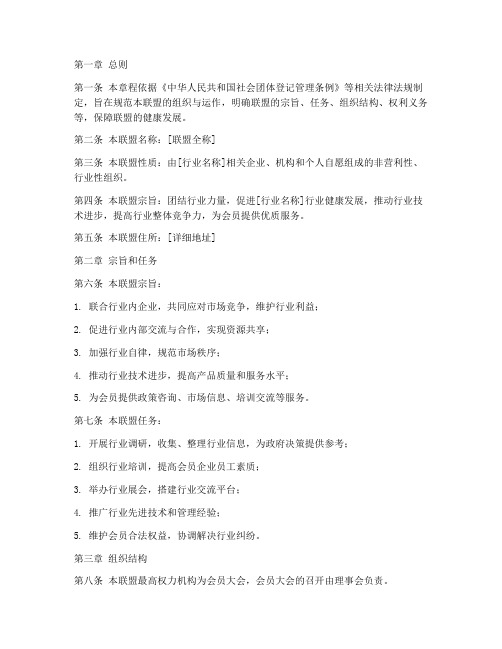 第一章 总则

第一条 本章程依据《中华人民共和国社会团体登记管理条例》等相关法律法规制定，旨在规范本联盟的组织与运作，明确联盟的宗旨、任务、组织结构、权利义务等，保障联盟的健康发展。

第二条 本联盟名称：[联盟全称]

第三条 本联盟性质：由[行业名称]相关企业、机构和个人自愿组成的非营利性、行业性组织。

第四条 本联盟宗旨：团结行业力量，促进[行业名称]行业健康发展，推动行业技术进步，提高行业整体竞争力，为会员提供优质服务。

第五条 本联盟住所：[详细地址]

第二章 宗旨和任务

第六条 本联盟宗旨：

1. 联合行业内企业，共同应对市场竞争，维护行业利益；

2. 促进行业内部交流与合作，实现资源共享；

3. 加强行业自律，规范市场秩序；

4. 推动行业技术进步，提高产品质量和服务水平；

5. 为会员提供政策咨询、市场信息、培训交流等服务。

第七条 本联盟任务：

1. 开展行业调研，收集、整理行业信息，为政府决策提供参考；

2. 组织行业培训，提高会员企业员工素质；

3. 举办行业展会，搭建行业交流平台；

4. 推广行业先进技术和管理经验；

5. 维护会员合法权益，协调解决行业纠纷。

第三章 组织结构

第八条 本联盟最高权力机构为会员大会，会员大会的召开由理事会负责。